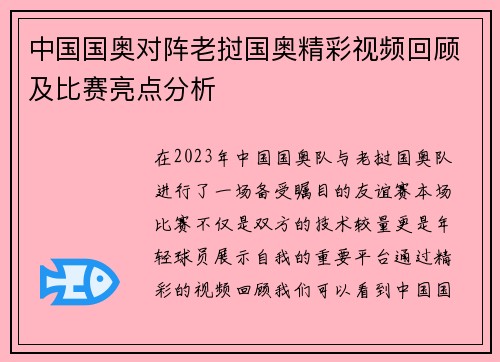 中国国奥对阵老挝国奥精彩视频回顾及比赛亮点分析

在2023年中国国奥队与老挝国奥队进行了一场备受瞩目的友谊赛本场比赛不仅是双方的技术较量更是年轻球员展示自我的重要平台通过精彩的视频回顾我们可以看到中国国